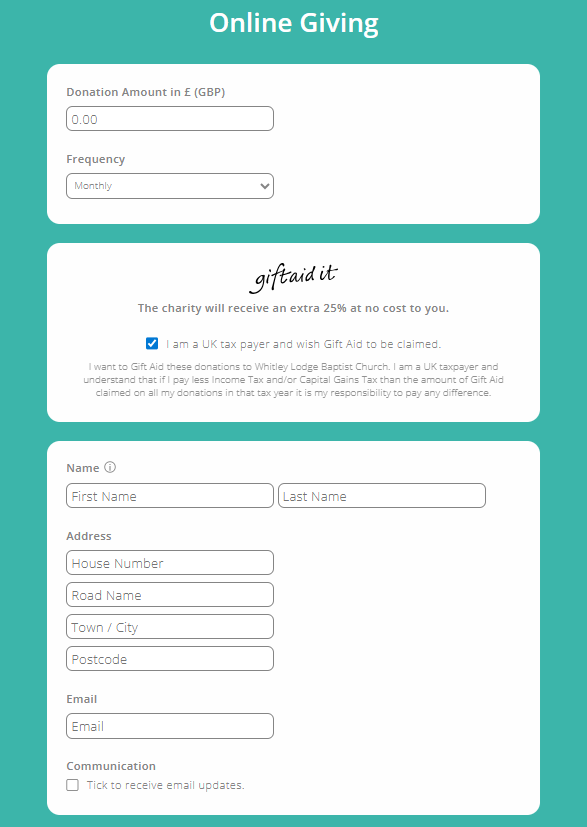 Online Giving

Donation Amount in £ (GBP)

0.00

Frequency

Monthly

giftaid it

The charity will receive an extra 25% at no cost to you.

I am a UK tax payer and wish Gift Aid to be claimed.

I want to Gift Aid these donations to Whitley Lodge Baptist Church. I am a UK taxpayer and understand that if I pay less Income Tax and/or Capital Gains Tax than the amount of Gift Aid claimed on all my donations in that tax year it is my responsibility to pay any difference.

Name

First Name

Last Name

Address

House Number

Road Name

Town / City

Postcode

Email

Email

Communication

Tick to receive email updates.